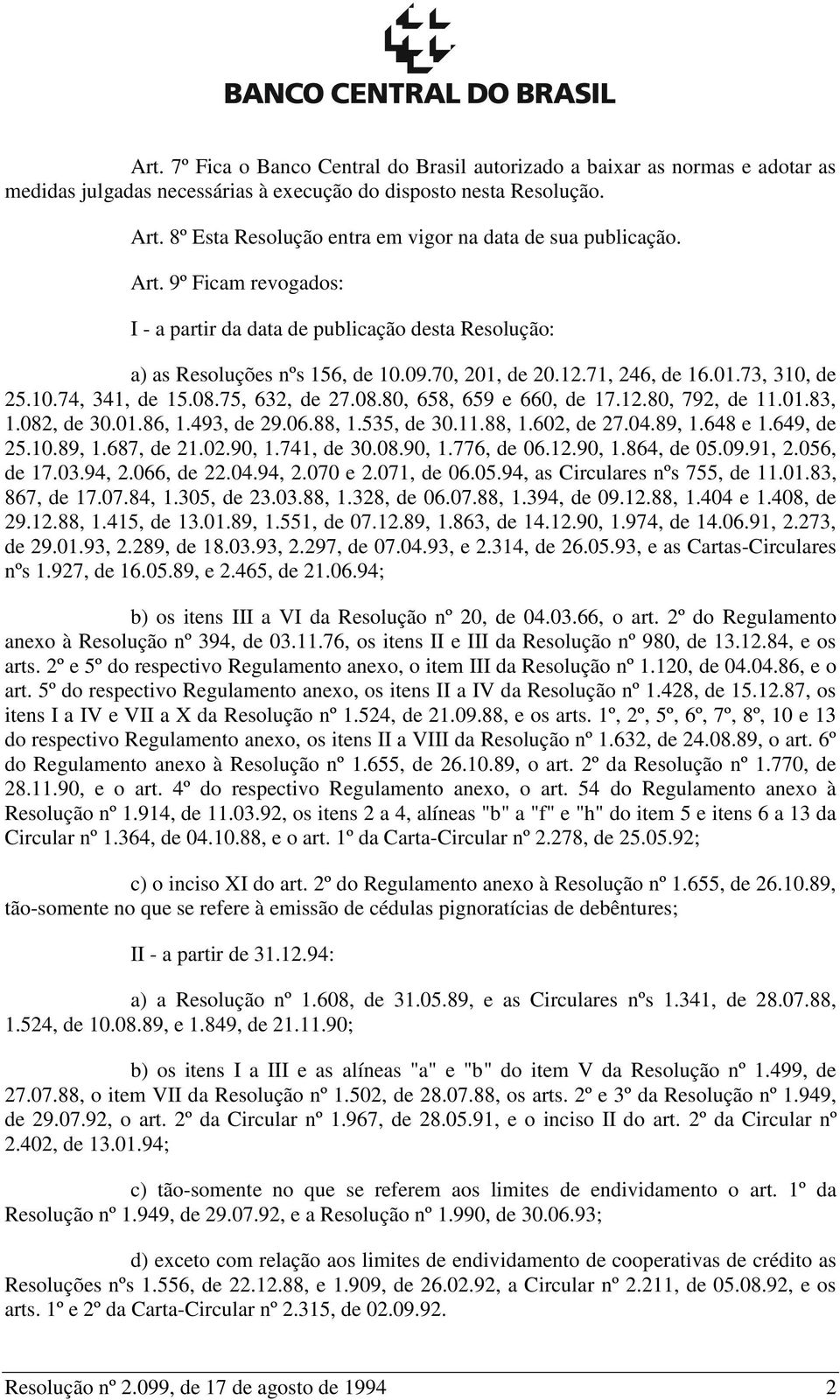 BANCO CENTRAL DO BRASIL

Art. 7º Fica o Banco Central do Brasil autorizado a baixar as normas e adotar as medidas julgadas necessárias à execução do disposto nesta Resolução.

Art. 8º Esta Resolução entra em vigor na data de sua publicação.

Art. 9º Ficam revogados:

I - a partir da data de publicação desta Resolução:

a) as Resoluções nºs 156, de 10.09.70, 201, de 20.12.71, 246, de 16.01.73, 310, de 25.10.74, 341, de 15.08.75, 632, de 27.08.80, 658, 659 e 660, de 17.12.80, 792, de 11.01.83, 1.082, de 30.01.86, 1.493, de 29.06.88, 1.535, de 30.11.88, 1.602, de 27.04.89, 1.648 e 1.649, de 25.10.89, 1.687, de 21.02.90, 1.741, de 30.08.90, 1.776, de 06.12.90, 1.864, de 05.09.91, 2.056, de 17.03.94, 2.066, de 22.04.94, 2.070 e 2.071, de 06.05.94, as Circulares nºs 755, de 11.01.83, 867, de 17.07.84, 1.305, de 23.03.88, 1.328, de 06.07.88, 1.394, de 09.12.88, 1.404 e 1.408, de 29.12.88, 1.415, de 13.01.89, 1.551, de 07.12.89, 1.863, de 14.12.90, 1.974, de 14.06.91, 2.273, de 29.01.93, 2.289, de 18.03.93, 2.297, de 07.04.93, e 2.314, de 26.05.93, e as Cartas-Circulares nºs 1.927, de 16.05.89, e 2.465, de 21.06.94;

b) os itens III a VI da Resolução nº 20, de 04.03.66, o art. 2º do Regulamento anexo à Resolução nº 394, de 03.11.76, os itens II e III da Resolução nº 980, de 13.12.84, e os arts. 2º e 5º do respectivo Regulamento anexo, o item III da Resolução nº 1.120, de 04.04.86, e o art. 5º do respectivo Regulamento anexo, os itens II a IV da Resolução nº 1.428, de 15.12.87, os itens I a IV e VII a X da Resolução nº 1.524, de 21.09.88, e os arts. 1º, 2º, 5º, 6º, 7º, 8º, 10 e 13 do respectivo Regulamento anexo, os itens II a VIII da Resolução nº 1.632, de 24.08.89, o art. 6º do Regulamento anexo à Resolução nº 1.655, de 26.10.89, o art. 2º da Resolução nº 1.770, de 28.11.90, e o art. 4º do respectivo Regulamento anexo, o art. 54 do Regulamento anexo à Resolução nº 1.914, de 11.03.92, os itens 2 a 4, alíneas "b" a "f" e "h" do item 5 e itens 6 a 13 da Circular nº 1.364, de 04.10.88, e o art. 1º da Carta-Circular nº 2.278, de 25.05.92;

c) o inciso XI do art. 2º do Regulamento anexo à Resolução nº 1.655, de 26.10.89, tão-somente no que se refere à emissão de cédulas pignoratícias de debêntures;

II - a partir de 31.12.94:

a) a Resolução nº 1.608, de 31.05.89, e as Circulares nºs 1.341, de 28.07.88, 1.524, de 10.08.89, e 1.849, de 21.11.90;

b) os itens I a III e as alíneas "a" e "b" do item V da Resolução nº 1.499, de 27.07.88, o item VII da Resolução nº 1.502, de 28.07.88, os arts. 2º e 3º da Resolução nº 1.949, de 29.07.92, o art. 2º da Circular nº 1.967, de 28.05.91, e o inciso II do art. 2º da Circular nº 2.402, de 13.01.94;

c) tão-somente no que se referem aos limites de endividamento o art. 1º da Resolução nº 1.949, de 29.07.92, e a Resolução nº 1.990, de 30.06.93;

d) exceto com relação aos limites de endividamento de cooperativas de crédito as Resoluções nºs 1.556, de 22.12.88, e 1.909, de 26.02.92, a Circular nº 2.211, de 05.08.92, e os arts. 1º e 2º da Carta-Circular nº 2.315, de 02.09.92.

Resolução nº 2.099, de 17 de agosto de 1994 2